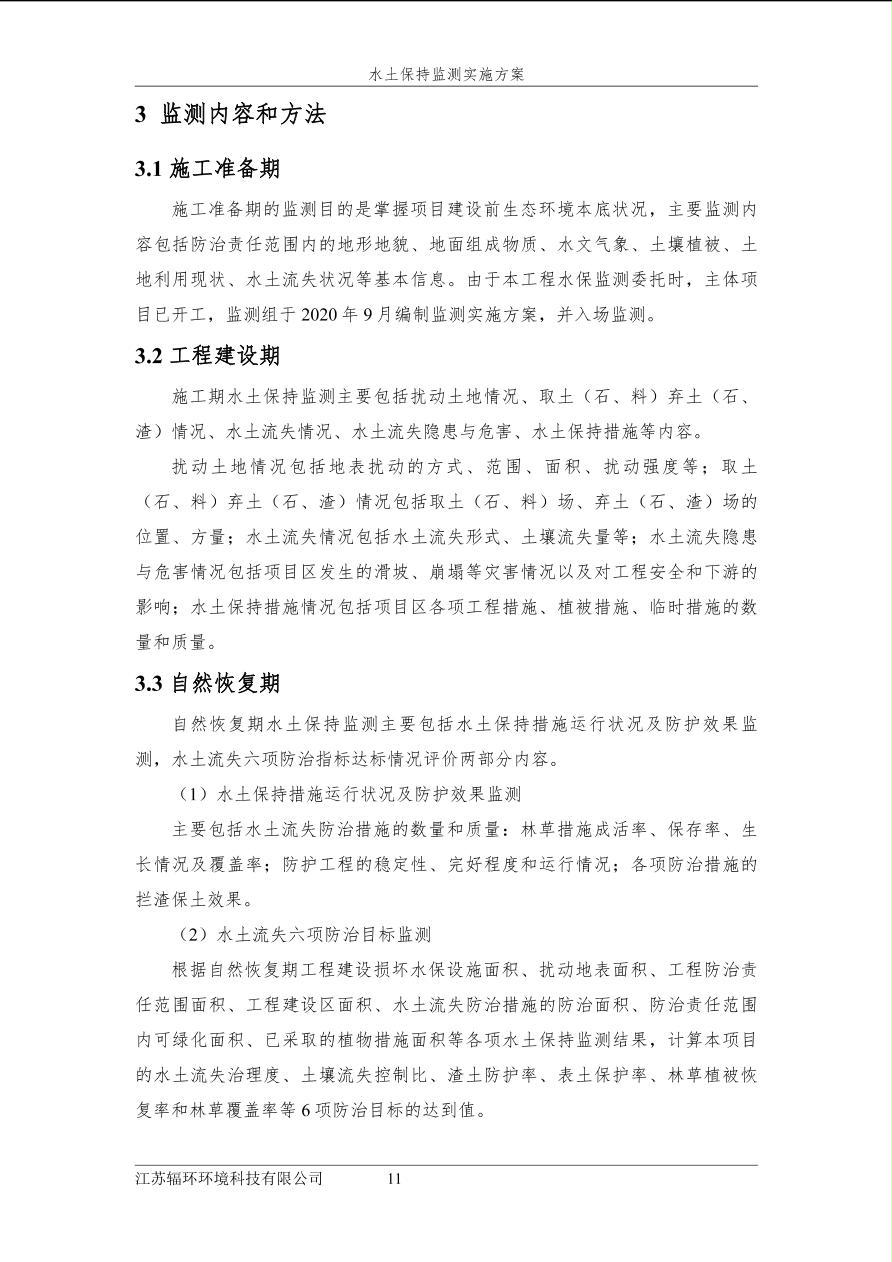 水土保持监测实施方案

3 监测内容和方法

3.1 施工准备期

施工准备期的监测目的是掌握项目建设前生态环境本底状况，主要监测内容包括防治责任范围内的地形地貌、地面组成物质、水文气象、土壤植被、土地利用现状、水土流失状况等基本信息。由于本工程水保监测委托时，主体项目已开工，监测组于 2020 年 9 月编制监测实施方案，并入场监测。

3.2 工程建设期

施工期水土保持监测主要包括扰动土地情况、取土（石、料）弃土（石、渣）情况、水土流失情况、水土流失隐患与危害、水土保持措施等内容。

扰动土地情况包括地表扰动的方式、范围、面积、扰动强度等；取土（石、料）弃土（石、渣）情况包括取土（石、料）场、弃土（石、渣）场的位置、方量；水土流失情况包括水土流失形式、土壤流失量等；水土流失隐患与危害情况包括项目区发生的滑坡、崩塌等灾害情况以及对工程安全和下游的影响；水土保持措施情况包括项目区各项工程措施、植被措施、临时措施的数量和质量。

3.3 自然恢复期

自然恢复期水土保持监测主要包括水土保持措施运行状况及防护效果监测，水土流失六项防治指标达标情况评价两部分内容。

（1）水土保持措施运行状况及防护效果监测

主要包括水土流失防治措施的数量和质量：林草措施成活率、保存率、生长情况及覆盖率；防护工程的稳定性、完好程度和运行情况；各项防治措施的拦渣保土效果。

（2）水土流失六项防治目标监测

根据自然恢复期工程建设损坏水保设施面积、扰动地表面积、工程防治责任范围面积、工程建设区面积、水土流失防治措施的防治面积、防治责任范围内可绿化面积、已采取的植物措施面积等各项水土保持监测结果，计算本项目的水土流失治理度、土壤流失控制比、渣土防护率、表土保护率、林草植被恢复率和林草覆盖率等 6 项防治目标的达到值。

江苏辐环环境科技有限公司 11